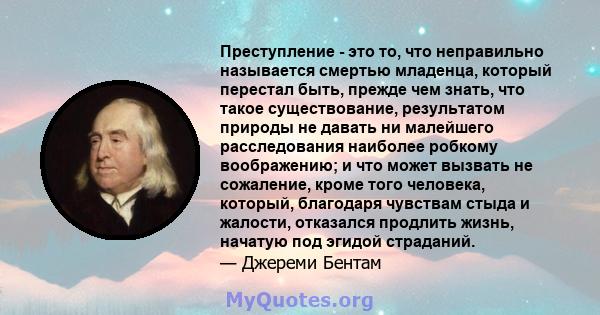 Преступление - это то, что неправильно называется смертью младенца, который перестал быть, прежде чем знать, что такое существование, результатом природы не давать ни малейшего расследования наиболее робкому воображению; и что может вызвать не сожаление, кроме того человека, который, благодаря чувствам стыда и жалости, отказался продлить жизнь, начатую под эгидой страданий.
— Джереми Бентам

MyQuotes.org